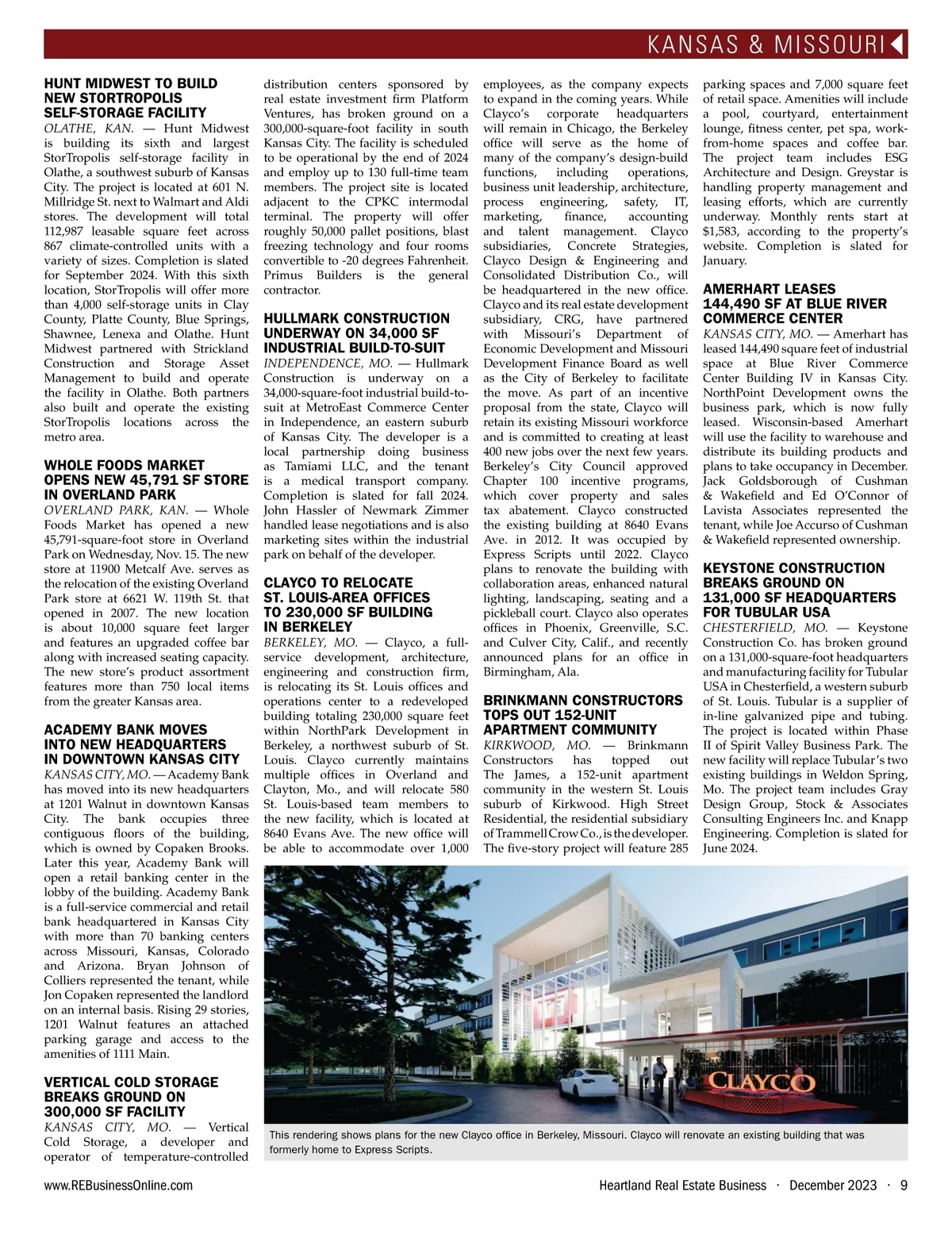 KANSAS & MISSOURI

HUNT MIDWEST TO BUILD NEW STORTROPOLIS SELF-STORAGE FACILITY

OLATHE, KAN. — Hunt Midwest is building its sixth and largest StorTropolis self-storage facility in Olathe, a southwest suburb of Kansas City. The project is located at 601 N. Millridge St. next to Walmart and Aldi stores. The development will total 112,987 leasable square feet across 867 climate-controlled units with a variety of sizes. Completion is slated for September 2024. With this sixth location, StorTropolis will offer more than 4,000 self-storage units in Clay County, Platte County, Blue Springs, Shawnee, Lenexa and Olathe. Hunt Midwest partnered with Strickland Construction and Storage Asset Management to build and operate the facility in Olathe. Both partners also built and operate the existing StorTropolis locations across the metro area.

WHOLE FOODS MARKET OPENS NEW 45,791 SF STORE IN OVERLAND PARK

OVERLAND PARK, KAN. — Whole Foods Market has opened a new 45,791-square-foot store in Overland Park on Wednesday, Nov. 15. The new store at 11900 Metcalf Ave. serves as the relocation of the existing Overland Park store at 6621 W. 119th St. that opened in 2007. The new location is about 10,000 square feet larger and features an upgraded coffee bar along with increased seating capacity. The new store's product assortment features more than 750 local items from the greater Kansas area.

ACADEMY BANK MOVES INTO NEW HEADQUARTERS IN DOWNTOWN KANSAS CITY

KANSAS CITY, MO. — Academy Bank has moved into its new headquarters at 1201 Walnut in downtown Kansas City. The bank occupies three contiguous floors of the building, which is owned by Copaken Brooks. Later this year, Academy Bank will open a retail banking center in the lobby of the building. Academy Bank is a full-service commercial and retail bank headquartered in Kansas City with more than 70 banking centers across Missouri, Kansas, Colorado and Arizona. Bryan Johnson of Colliers represented the tenant, while Jon Copaken represented the landlord on an internal basis. Rising 29 stories, 1201 Walnut features an attached parking garage and access to the amenities of 1111 Main.

VERTICAL COLD STORAGE BREAKS GROUND ON 300,000 SF FACILITY

KANSAS CITY, MO. — Vertical Cold Storage, a developer and operator of temperature-controlled distribution centers sponsored by real estate investment firm Platform Ventures, has broken ground on a 300,000-square-foot facility in south Kansas City. The facility is scheduled to be operational by the end of 2024 and employ up to 130 full-time team members. The project site is located adjacent to the CPKC intermodal terminal. The property will offer roughly 50,000 pallet positions, blast freezing technology and four rooms convertible to -20 degrees Fahrenheit. Primus Builders is the general contractor.

HULLMARK CONSTRUCTION UNDERWAY ON 34,000 SF INDUSTRIAL BUILD-TO-SUIT

INDEPENDENCE, MO. — Hullmark Construction is underway on a 34,000-square-foot industrial build-to-suit at MetroEast Commerce Center in Independence, an eastern suburb of Kansas City. The developer is a local partnership doing business as Tamiami LLC, and the tenant is a medical transport company. Completion is slated for fall 2024. John Hassler of Newmark Zimmer handled lease negotiations and is also marketing sites within the industrial park on behalf of the developer.

CLAYCO TO RELOCATE ST. LOUIS-AREA OFFICES TO 230,000 SF BUILDING IN BERKELEY

BERKELEY, MO. — Clayco, a full-service development, architecture, engineering and construction firm, is relocating its St. Louis offices and operations center to a redeveloped building totaling 230,000 square feet within NorthPark Development in Berkeley, a northwest suburb of St. Louis. Clayco currently maintains multiple offices in Overland and Clayton, Mo., and will relocate 580 St. Louis-based team members to the new facility, which is located at 8640 Evans Ave. The new office will be able to accommodate over 1,000 employees, as the company expects to expand in the coming years. While Clayco's corporate headquarters will remain in Chicago, the Berkeley office will serve as the home of many of the company's design-build functions, including operations, business unit leadership, architecture, process engineering, safety, IT, marketing, finance, accounting and talent management. Clayco subsidiaries, Concrete Strategies, Clayco Design & Engineering and Consolidated Distribution Co., will be headquartered in the new office. Clayco and its real estate development subsidiary, CRG, have partnered with Missouri's Department of Economic Development and Missouri Development Finance Board as well as the City of Berkeley to facilitate the move. As part of an incentive proposal from the state, Clayco will retain its existing Missouri workforce and is committed to creating at least 400 new jobs over the next few years. Berkeley's City Council approved Chapter 100 incentive programs, which cover property and sales tax abatement. Clayco constructed the existing building at 8640 Evans Ave. in 2012. It was occupied by Express Scripts until 2022. Clayco plans to renovate the building with collaboration areas, enhanced natural lighting, landscaping, seating and a pickleball court. Clayco also operates offices in Phoenix, Greenville, S.C. and Culver City, Calif., and recently announced plans for an office in Birmingham, Ala.

BRINKMANN CONSTRUCTORS TOPS OUT 152-UNIT APARTMENT COMMUNITY

KIRKWOOD, MO. — Brinkmann Constructors has topped out The James, a 152-unit apartment community in the western St. Louis suburb of Kirkwood. High Street Residential, the residential subsidiary of Trammell Crow Co., is the developer. The five-story project will feature 285 parking spaces and 7,000 square feet of retail space. Amenities will include a pool, courtyard, entertainment lounge, fitness center, pet spa, work-from-home spaces and coffee bar. The project team includes ESG Architecture and Design. Greystar is handling property management and leasing efforts, which are currently underway. Monthly rents start at $1,583, according to the property's website. Completion is slated for January.

AMERHART LEASES 144,490 SF AT BLUE RIVER COMMERCE CENTER

KANSAS CITY, MO. — Amerhart has leased 144,490 square feet of industrial space at Blue River Commerce Center Building IV in Kansas City. NorthPoint Development owns the business park, which is now fully leased. Wisconsin-based Amerhart will use the facility to warehouse and distribute its building products and plans to take occupancy in December. Jack Goldsborough of Cushman & Wakefield and Ed O'Connor of Lavista Associates represented the tenant, while Joe Accurso of Cushman & Wakefield represented ownership.

KEYSTONE CONSTRUCTION BREAKS GROUND ON 131,000 SF HEADQUARTERS FOR TUBULAR USA

CHESTERFIELD, MO. — Keystone Construction Co. has broken ground on a 131,000-square-foot headquarters and manufacturing facility for Tubular USA in Chesterfield, a western suburb of St. Louis. Tubular is a supplier of in-line galvanized pipe and tubing. The project is located within Phase II of Spirit Valley Business Park. The new facility will replace Tubular's two existing buildings in Weldon Spring, Mo. The project team includes Gray Design Group, Stock & Associates Consulting Engineers Inc. and Knapp Engineering. Completion is slated for June 2024.

CLAYCO

This rendering shows plans for the new Clayco office in Berkeley, Missouri. Clayco will renovate an existing building that was formerly home to Express Scripts.

www.REBusinessOnline.com Heartland Real Estate Business · December 2023 · 9